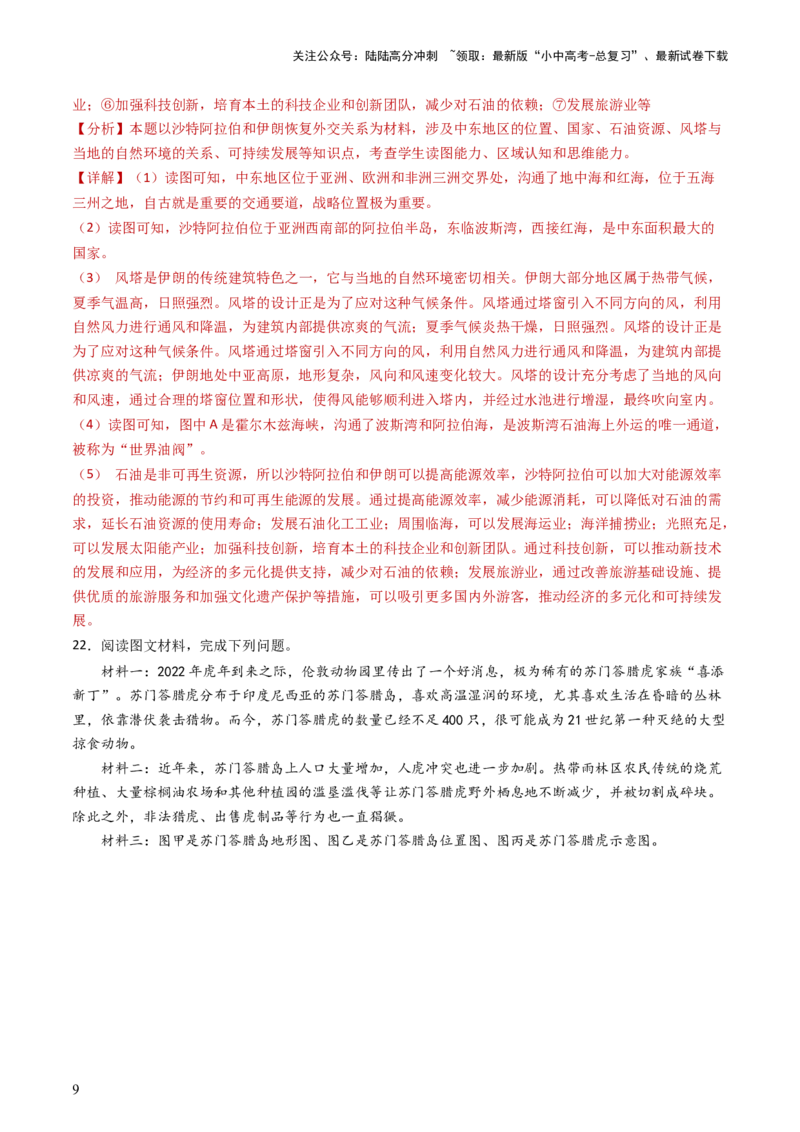 关注公众号：陆陆高分冲刺 ~领取：最新版“小中高考-总复习”、最新试卷下载

业；⑥加强科技创新，培育本土的科技企业和创新团队，减少对石油的依赖；⑦发展旅游业等

【分析】本题以沙特阿拉伯和伊朗恢复外交关系为材料，涉及中东地区的位置、国家、石油资源、风塔与当地的自然环境的关系、可持续发展等知识点，考查学生读图能力、区域认知和思维能力。

【详解】（1）读图可知，中东地区位于亚洲、欧洲和非洲三洲交界处，沟通了地中海和红海，位于五海三洲之地，自古就是重要的交通要道，战略位置极为重要。

（2）读图可知，沙特阿拉伯位于亚洲西南部的阿拉伯半岛，东临波斯湾，西接红海，是中东面积最大的国家。

（3） 风塔是伊朗的传统建筑特色之一，它与当地的自然环境密切相关。伊朗大部分地区属于热带气候，夏季气温高，日照强烈。风塔的设计正是为了应对这种气候条件。风塔通过塔窗引入不同方向的风，利用自然风力进行通风和降温，为建筑内部提供凉爽的气流；夏季气候炎热干燥，日照强烈。风塔的设计正是为了应对这种气候条件。风塔通过塔窗引入不同方向的风，利用自然风力进行通风和降温，为建筑内部提供凉爽的气流；伊朗地处中亚高原，地形复杂，风向和风速变化较大。风塔的设计充分考虑了当地的风向和风速，通过合理的塔窗位置和形状，使得风能够顺利进入塔内，并经过水池进行增湿，最终吹向室内。

（4）读图可知，图中 A 是霍尔木兹海峡，沟通了波斯湾和阿拉伯海，是波斯湾石油海上外运的唯一通道，被称为“世界油阀”。

（5） 石油是非可再生资源，所以沙特阿拉伯和伊朗可以提高能源效率，沙特阿拉伯可以加大对能源效率的投资，推动能源的节约和可再生能源的发展。通过提高能源效率，减少能源消耗，可以降低对石油的需求，延长石油资源的使用寿命；发展石油化工工业；周围临海，可以发展海运业；海洋捕捞业；光照充足，可以发展太阳能产业；加强科技创新，培育本土的科技企业和创新团队。通过科技创新，可以推动新技术的发展和应用，为经济的多元化提供支持，减少对石油的依赖；发展旅游业，通过改善旅游基础设施、提供优质的旅游服务和加强文化遗产保护等措施，可以吸引更多国内外游客，推动经济的多元化和可持续发展。

22．阅读图文材料，完成下列问题。

材料一：2022 年虎年到来之际，伦敦动物园里传出了一个好消息，极为稀有的苏门答腊虎家族“喜添新丁”。苏门答腊虎分布于印度尼西亚的苏门答腊岛，喜欢高温湿润的环境，尤其喜欢生活在昏暗的丛林里，依靠潜伏袭击猎物。而今，苏门答腊虎的数量已经不足 400 只，很可能成为 21 世纪第一种灭绝的大型掠食动物。

材料二：近年来，苏门答腊岛上人口大量增加，人虎冲突也进一步加剧。热带雨林区农民传统的烧荒种植、大量棕榈油农场和其他种植园的滥垦滥伐等让苏门答腊虎野外栖息地不断减少，并被切割成碎块。除此之外，非法猎虎、出售虎制品等行为也一直猖獗。

材料三：图甲是苏门答腊岛地形图、图乙是苏门答腊岛位置图、图丙是苏门答腊虎示意图。

9